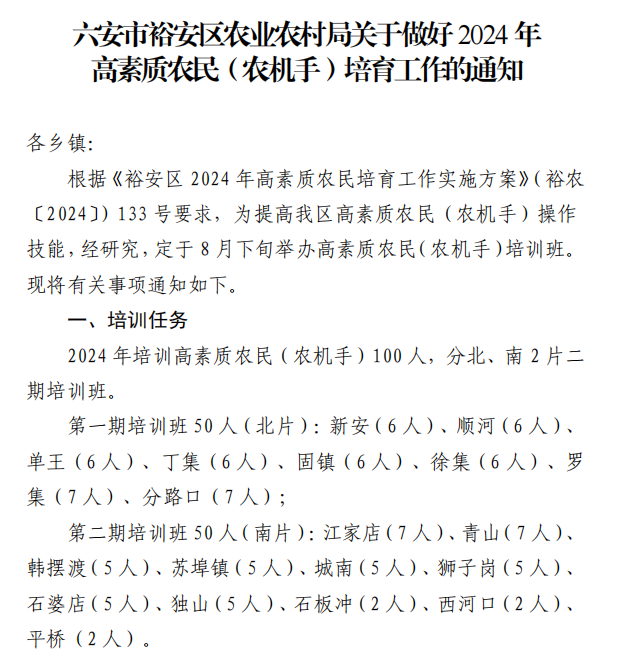 六安市裕安区农业农村局关于做好 2024 年高素质农民（农机手）培育工作的通知

各乡镇:

根据《裕安区 2024 年高素质农民培育工作实施方案》（裕农〔2024〕）133 号要求，为提高我区高素质农民（农机手）操作技能，经研究，定于 8 月下旬举办高素质农民（农机手）培训班。现将有关事项通知如下。

一、培训任务

2024 年培训高素质农民（农机手）100 人，分北、南 2 片二期培训班。

第一期培训班 50 人（北片）：新安（6 人）、顺河（6 人）、单王（6 人）、丁集（6 人）、固镇（6 人）、徐集（6 人）、罗集（7 人）、分路口（7 人）；

第二期培训班 50 人（南片）：江家店（7 人）、青山（7 人）、韩摆渡（5 人）、苏埠镇（5 人）、城南（5 人）、狮子岗（5 人）、石婆店（5 人）、独山（5 人）、石板冲（2 人）、西河口（2 人）、平桥（2 人）。